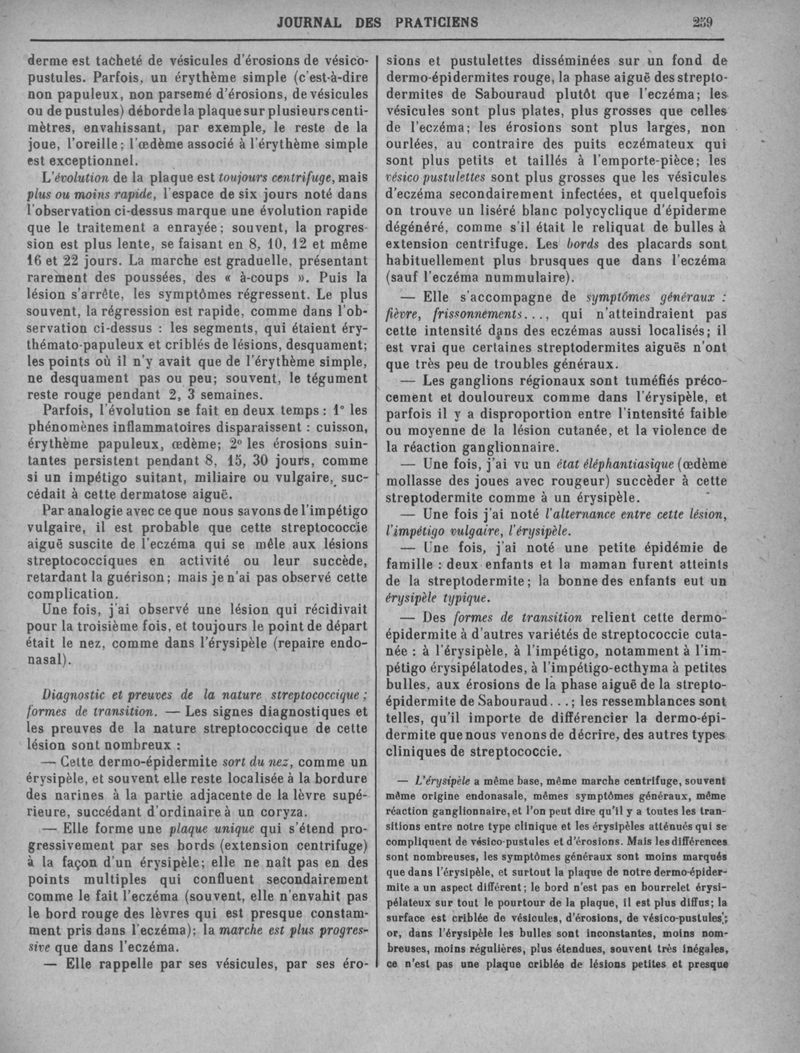 JOURNAL DES PRATICIENS 239

derme est tacheté de vésicules d'érosions de vésico-pustules. Parfois, un érythème simple (c'est-à-dire non papuleux, non parsemé d'érosions, de vésicules ou de pustules) déborde la plaque sur plusieurs centimètres, envahissant, par exemple, le reste de la joue, l'oreille; l'œdème associé à l'érythème simple est exceptionnel.

L'évolution de la plaque est toujours centrifuge, mais plus ou moins rapide, l'espace de six jours noté dans l'observation ci-dessus marque une évolution rapide que le traitement a enrayée; souvent, la progression est plus lente, se faisant en 8, 10, 12 et même 16 et 22 jours. La marche est graduelle, présentant rarement des poussées, des « à-coups ». Puis la lésion s'arrête, les symptômes régressent. Le plus souvent, la régression est rapide, comme dans l'observation ci-dessus : les segments, qui étaient érythémato-papuleux et criblés de lésions, desquament; les points où il n'y avait que de l'érythème simple, ne desquament pas ou peu; souvent, le tégument reste rouge pendant 2, 3 semaines.

Parfois, l'évolution se fait en deux temps : 1° les phénomènes inflammatoires disparaissent : cuisson, érythème papuleux, œdème; 2° les érosions suintantes persistent pendant 8, 15, 30 jours, comme si un impétigo suitant, miliaire ou vulgaire, succédait à cette dermatose aiguë.

Par analogie avec ce que nous savons de l'impétigo vulgaire, il est probable que cette streptococcie aiguë suscite de l'eczéma qui se mêle aux lésions streptococciques en activité ou leur succède, retardant la guérison; mais je n'ai pas observé cette complication.

Une fois, j'ai observé une lésion qui récidivait pour la troisième fois, et toujours le point de départ était le nez, comme dans l'érysipèle (repaire endonasal).

Diagnostic et preuves de la nature streptococcique; formes de transition. — Les signes diagnostiques et les preuves de la nature streptococcique de cette lésion sont nombreux :

— Cette dermo-épidermite sort du nez, comme un érysipèle, et souvent elle reste localisée à la bordure des narines à la partie adjacente de la lèvre supérieure, succédant d'ordinaire à un coryza.

— Elle forme une plaque unique qui s'étend progressivement par ses bords (extension centrifuge) à la façon d'un érysipèle; elle ne naît pas en des points multiples qui confluent secondairement comme le fait l'eczéma (souvent, elle n'envahit pas le bord rouge des lèvres qui est presque constamment pris dans l'eczéma); la marche est plus progressive que dans l'eczéma.

— Elle rappelle par ses vésicules, par ses érosions et pustulettes disséminées sur un fond de dermo-épidermites rouge, la phase aiguë des streptodermites de Sabouraud plutôt que l'eczéma; les vésicules sont plus plates, plus grosses que celles de l'eczéma; les érosions sont plus larges, non ourlées, au contraire des puits eczémateux qui sont plus petits et taillés à l'emporte-pièce; les vésico pustulettes sont plus grosses que les vésicules d'eczéma secondairement infectées, et quelquefois on trouve un liséré blanc polycyclique d'épiderme dégénéré, comme s'il était le reliquat de bulles à extension centrifuge. Les bords des placards sont habituellement plus brusques que dans l'eczéma (sauf l'eczéma nummulaire).

— Elle s'accompagne de symptômes généraux : fièvre, frissonnements..., qui n'atteindraient pas cette intensité dans des eczémas aussi localisés; il est vrai que certaines streptodermites aiguës n'ont que très peu de troubles généraux.

— Les ganglions régionaux sont tuméfiés précocement et douloureux comme dans l'érysipèle, et parfois il y a disproportion entre l'intensité faible ou moyenne de la lésion cutanée, et la violence de la réaction ganglionnaire.

— Une fois, j'ai vu un état éléphantiasique (œdème mollasse des joues avec rougeur) succéder à cette streptodermite comme à un érysipèle.

— Une fois j'ai noté l'alternance entre cette lésion, l'impétigo vulgaire, l'érysipèle.

— Une fois, j'ai noté une petite épidémie de famille : deux enfants et la maman furent atteints de la streptodermite; la bonne des enfants eut un érysipèle typique.

— Des formes de transition relient cette dermo-épidermite à d'autres variétés de streptococcie cutanée : à l'érysipèle, à l'impétigo, notamment à l'impétigo érysipélatodes, à l'impétigo-ecthyma à petites bulles, aux érosions de la phase aiguë de la streptoépidermite de Sabouraud...; les ressemblances sont telles, qu'il importe de différencier la dermo-épidermite que nous venons de décrire, des autres types cliniques de streptococcie.

— L'érysipèle a même base, même marche centrifuge, souvent même origine endonasale, mêmes symptômes généraux, même réaction ganglionnaire, et l'on peut dire qu'il y a toutes les transitions entre notre type clinique et les érysipèles atténués qui se compliquent de vésico-pustules et d'érosions. Mais les différences sont nombreuses, les symptômes généraux sont moins marqués que dans l'érysipèle, et surtout la plaque de notre dermo-épidermite a un aspect différent; le bord n'est pas en bourrelet érysipélateux sur tout le pourtour de la plaque, il est plus diffus; la surface est criblée de vésicules, d'érosions, de vésico-pustules; or, dans l'érysipèle les bulles sont inconstantes, moins nombreuses, moins régulières, plus étendues, souvent très inégales, ce n'est pas une plaque criblée de lésions petites et presque